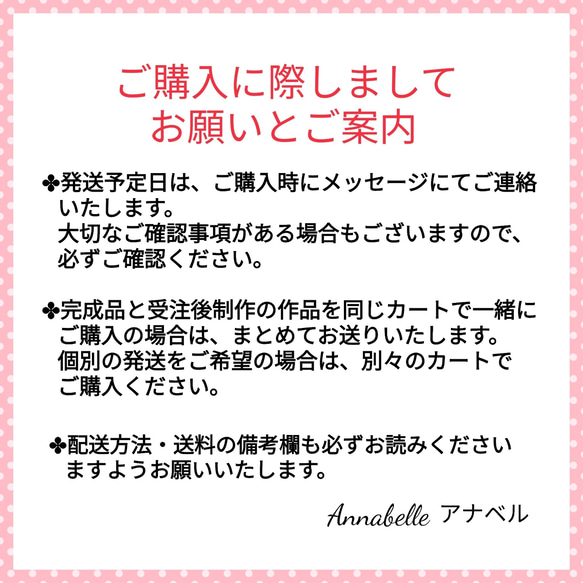 ご購入に際しまして
お願いとご案内

✤発送予定日は、ご購入時にメッセージにてご連絡いたします。
大切なご確認事項がある場合もございますので、必ずご確認ください。

✤完成品と受注後制作の作品を同じカートで一緒にご購入の場合は、まとめてお送りいたします。
個別の発送をご希望の場合は、別々のカートでご購入ください。

✤配送方法・送料の備考欄も必ずお読みくださいますようお願いいたします。

Annabelle アナベル